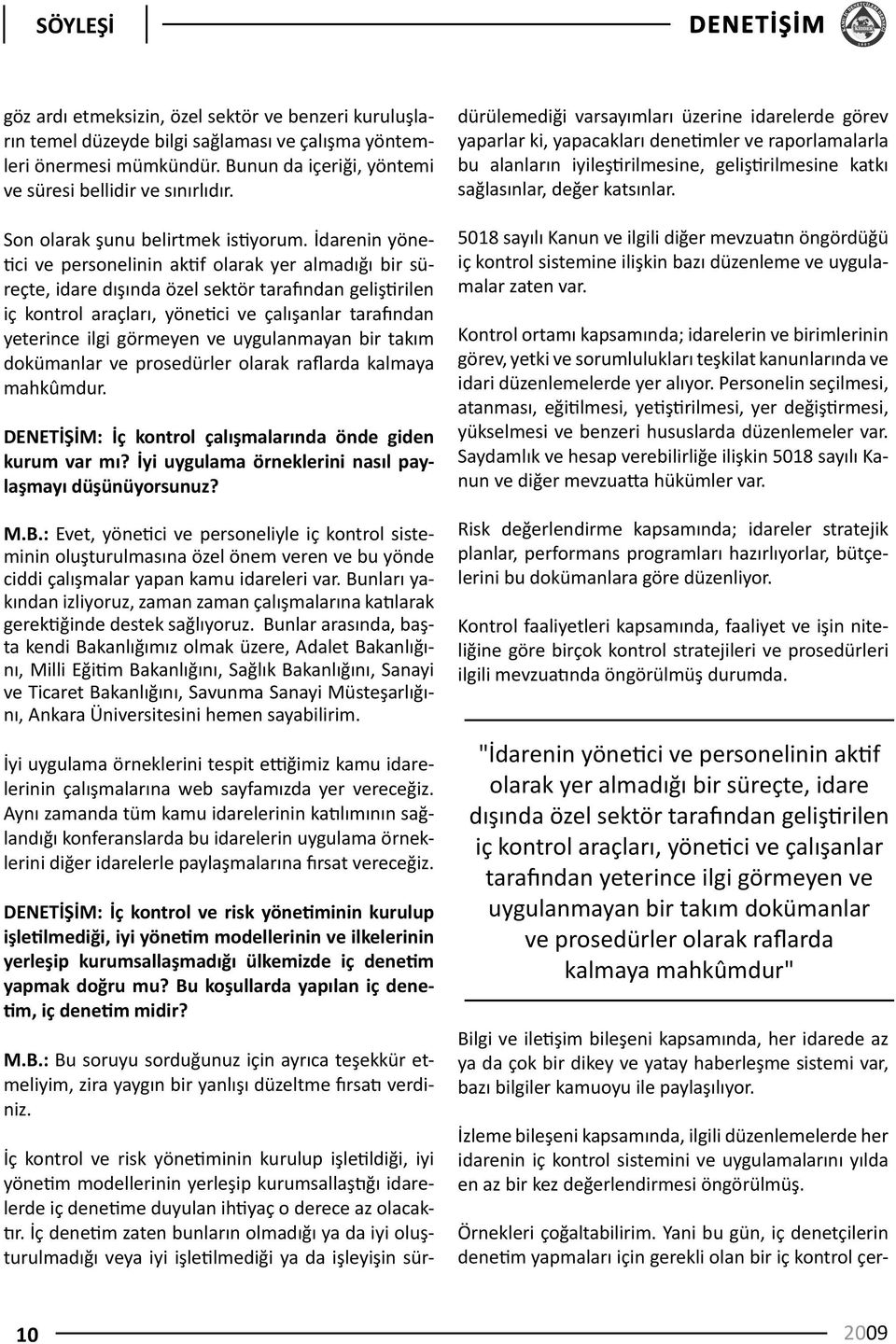 SÖYLEŞİ

DENETİŞİM

göz ardı etmeksizin, özel sektör ve benzeri kuruluşların temel düzeyde bilgi sağlaması ve çalışma yöntemleri önermesi mümkündür. Bunun da içeriği, yöntemi ve süresi bellidir ve sınırlıdır.

Son olarak şunu belirtmek istiyorum. İdarenin yönetici ve personelinin aktif olarak yer almadığı bir süreçte, idare dışında özel sektör tarafından geliştirilen iç kontrol araçları, yönetici ve çalışanlar tarafından yeterince ilgi görmeyen ve uygulanmayan bir takım dokümanlar ve prosedürler olarak raflarda kalmaya mahkûmdur.

DENETİŞİM: İç kontrol çalışmalarında önde giden kurum var mı? İyi uygulama örneklerini nasıl paylaşmayı düşünüyorsunuz?

M.B.: Evet, yönetici ve personeliyle iç kontrol sisteminin oluşturulmasına özel önem veren ve bu yönde ciddi çalışmalar yapan kamu idareleri var. Bunları yakından izliyoruz, zaman zaman çalışmalarına katılarak gerektiğinde destek sağlıyoruz. Bunlar arasında, başta kendi Bakanlığımız olmak üzere, Adalet Bakanlığını, Milli Eğitim Bakanlığını, Sağlık Bakanlığını, Sanayi ve Ticaret Bakanlığını, Savunma Sanayi Müsteşarlığını, Ankara Üniversitesini hemen sayabilirim.

İyi uygulama örneklerini tespit ettiğimiz kamu idarelerinin çalışmalarına web sayfamızda yer vereceğiz. Aynı zamanda tüm kamu idarelerinin katılımının sağlandığı konferanslarda bu idarelerin uygulama örneklerini diğer idarelerle paylaşmalarına fırsat vereceğiz.

DENETİŞİM: İç kontrol ve risk yönetiminin kurulup işletilmediği, iyi yönetim modellerinin ve ilkelerinin yerleşip kurumsallaşmadığı ülkemizde iç denetim yapmak doğru mu? Bu koşullarda yapılan iç denetim, iç denetim midir?

M.B.: Bu soruyu sorduğunuz için ayrıca teşekkür etmeliyim, zira yaygın bir yanlışı düzeltme fırsatı verdiniz.

İç kontrol ve risk yönetiminin kurulup işletildiği, iyi yönetim modellerinin yerleşip kurumsallaştığı idarelerde iç denetime duyulan ihtiyaç o derece az olacaktır. İç denetim zaten bunların olmadığı ya da iyi oluşturulmadığı veya iyi işletilmediği ya da işleyişin sürdürülemediği varsayımları üzerine idarelerde görev yaparlar ki, yapacakları denetimler ve raporlamalarla bu alanların iyileştirilmesine, geliştirilmesine katkı sağlasınlar, değer katsınlar.

5018 sayılı Kanun ve ilgili diğer mevzuatın öngördüğü iç kontrol sistemine ilişkin bazı düzenleme ve uygulamalar zaten var.

Kontrol ortamı kapsamında; idarelerin ve birimlerinin görev, yetki ve sorumlulukları teşkilat kanunlarında ve idari düzenlemelerde yer alıyor. Personelin seçilmesi, atanması, eğitilmesi, yetiştirilmesi, yer değiştirmesi, yükselmesi ve benzeri hususlarda düzenlemeler var. Saydamlık ve hesap verebilirliğe ilişkin 5018 sayılı Kanun ve diğer mevzuatta hükümler var.

Risk değerlendirme kapsamında; idareler stratejik planlar, performans programları hazırlıyorlar, bütçelerini bu dokümanlara göre düzenliyor.

Kontrol faaliyetleri kapsamında, faaliyet ve işin niteliğine göre birçok kontrol stratejileri ve prosedürleri ilgili mevzuatında öngörülmüş durumda.

"İdarenin yönetici ve personelinin aktif olarak yer almadığı bir süreçte, idare dışında özel sektör tarafından geliştirilen iç kontrol araçları, yönetici ve çalışanlar tarafından yeterince ilgi görmeyen ve uygulanmayan bir takım dokümanlar ve prosedürler olarak raflarda kalmaya mahkûmdur"

Bilgi ve iletişim bileşeni kapsamında, her idarede az ya da çok bir dikey ve yatay haberleşme sistemi var, bazı bilgiler kamuoyu ile paylaşılıyor.

İzleme bileşeni kapsamında, ilgili düzenlemelerde her idarenin iç kontrol sistemini ve uygulamalarını yılda en az bir kez değerlendirmesi öngörülmüş.

Örnekleri çoğaltabilirim. Yani bu gün, iç denetçilerin denetim yapmaları için gerekli olan bir iç kontrol çer-

10

2009